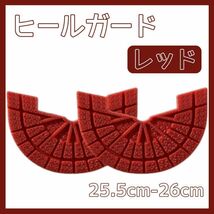 ヒールガード

レッド

25.5cm-26cm